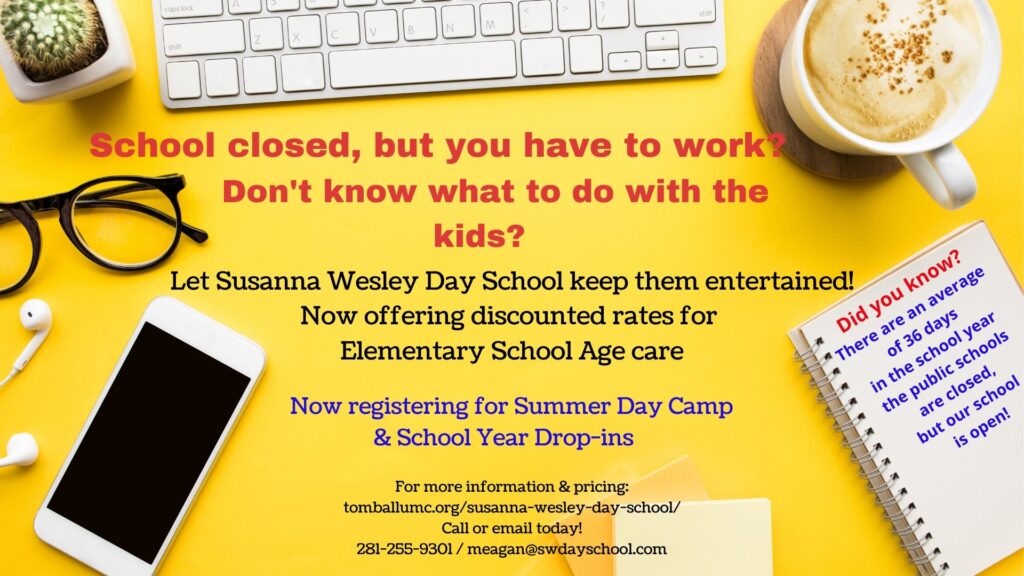 School closed, but you have to work?
Don't know what to do with the kids?

Let Susanna Wesley Day School keep them entertained!
Now offering discounted rates for
Elementary School Age care

Now registering for Summer Day Camp
& School Year Drop-ins

For more information & pricing:
tomballumc.org/susanna-wesley-day-school/
Call or email today!
281-255-9301 / meagan@swdayschool.com

Did you know?
There are an average of 36 days in the school year the public schools are closed, but our school is open!